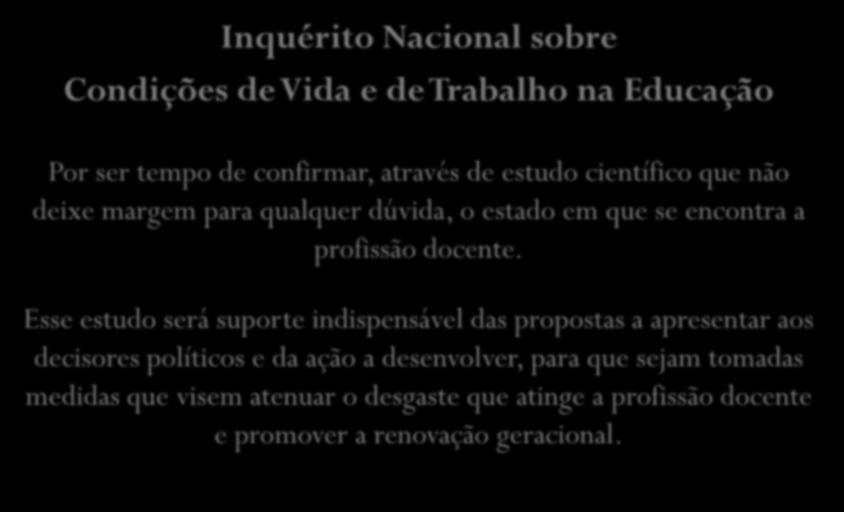 Inquérito Nacional sobre
Condições de Vida e de Trabalho na Educação

Por ser tempo de confirmar, através de estudo científico que não deixe margem para qualquer dúvida, o estado em que se encontra a profissão docente.

Esse estudo será suporte indispensável das propostas a apresentar aos decisores políticos e da ação a desenvolver, para que sejam tomadas medidas que visem atenuar o desgaste que atinge a profissão docente e promover a renovação geracional.